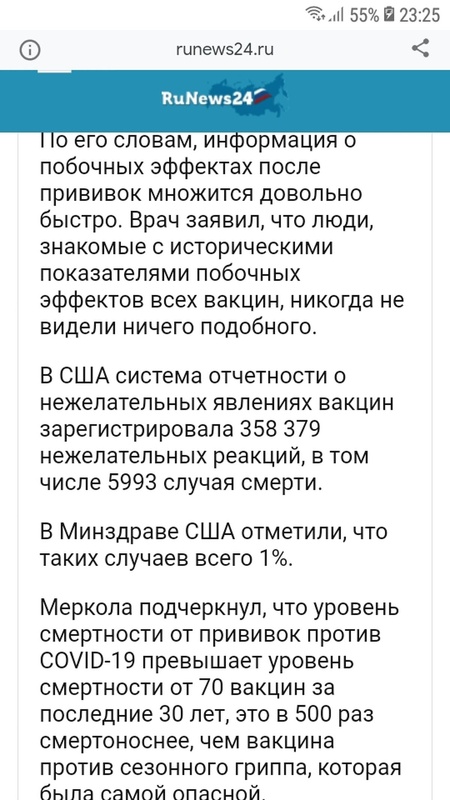 55% 23:25

runews24.ru

RuNews24

По его словам, информация о побочных эффектах после прививок множится довольно быстро. Врач заявил, что люди, знакомые с историческими показателями побочных эффектов всех вакцин, никогда не видели ничего подобного.

В США система отчетности о нежелательных явлениях вакцин зарегистрировала 358 379 нежелательных реакций, в том числе 5993 случая смерти.

В Минздраве США отметили, что таких случаев всего 1%.

Меркола подчеркнул, что уровень смертности от прививок против COVID-19 превышает уровень смертности от 70 вакцин за последние 30 лет, это в 500 раз смертоноснее, чем вакцина против сезонного гриппа, которая была самой опасной.